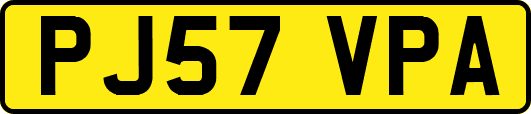 PJ57 VPA